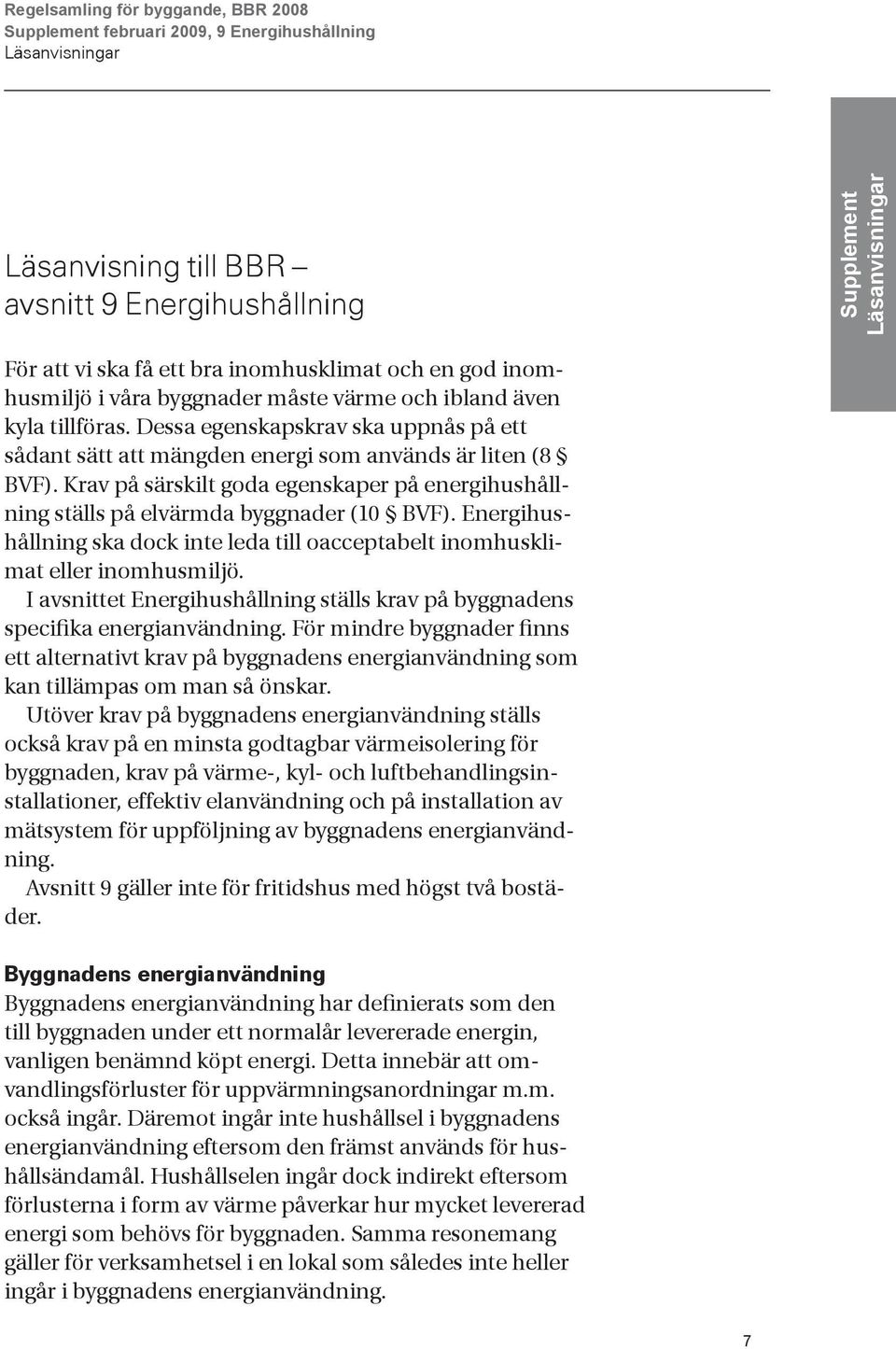 Regelsamling för byggande, BBR 2008
Supplement februari 2009, 9 Energihushållning
Läsanvisningar

Supplement
Läsanvisningar

Läsanvisning till BBR – avsnitt 9 Energihushållning

För att vi ska få ett bra inomhusklimat och en god inomhusmiljö i våra byggnader måste värme och ibland även kyla tillföras. Dessa egenskapskrav ska uppnås på ett sådant sätt att mängden energi som används är liten (8 § BVF). Krav på särskilt goda egenskaper på energihushållning ställs på elvärmda byggnader (10 § BVF). Energihushållning ska dock inte leda till oacceptabelt inomhusklimat eller inomhusmiljö.

I avsnittet Energihushållning ställs krav på byggnadens specifika energianvändning. För mindre byggnader finns ett alternativt krav på byggnadens energianvändning som kan tillämpas om man så önskar.

Utöver krav på byggnadens energianvändning ställs också krav på en minsta godtagbar värmeisolering för byggnaden, krav på värme-, kyl- och luftbehandlingsinstallationer, effektiv elanvändning och på installation av mätsystem för uppföljning av byggnadens energianvändning.

Avsnitt 9 gäller inte för fritidshus med högst två bostäder.

Byggnadens energianvändning
Byggnadens energianvändning har definierats som den till byggnaden under ett normalår levererade energin, vanligen benämnd köpt energi. Detta innebär att omvandlingsförluster för uppvärmningsanordningar m.m. också ingår. Däremot ingår inte hushållsel i byggnadens energianvändning eftersom den främst används för hushållsändamål. Hushållselen ingår dock indirekt eftersom förlusterna i form av värme påverkar hur mycket levererad energi som behövs för byggnaden. Samma resonemang gäller för verksamhetsel i en lokal som således inte heller ingår i byggnadens energianvändning.

7